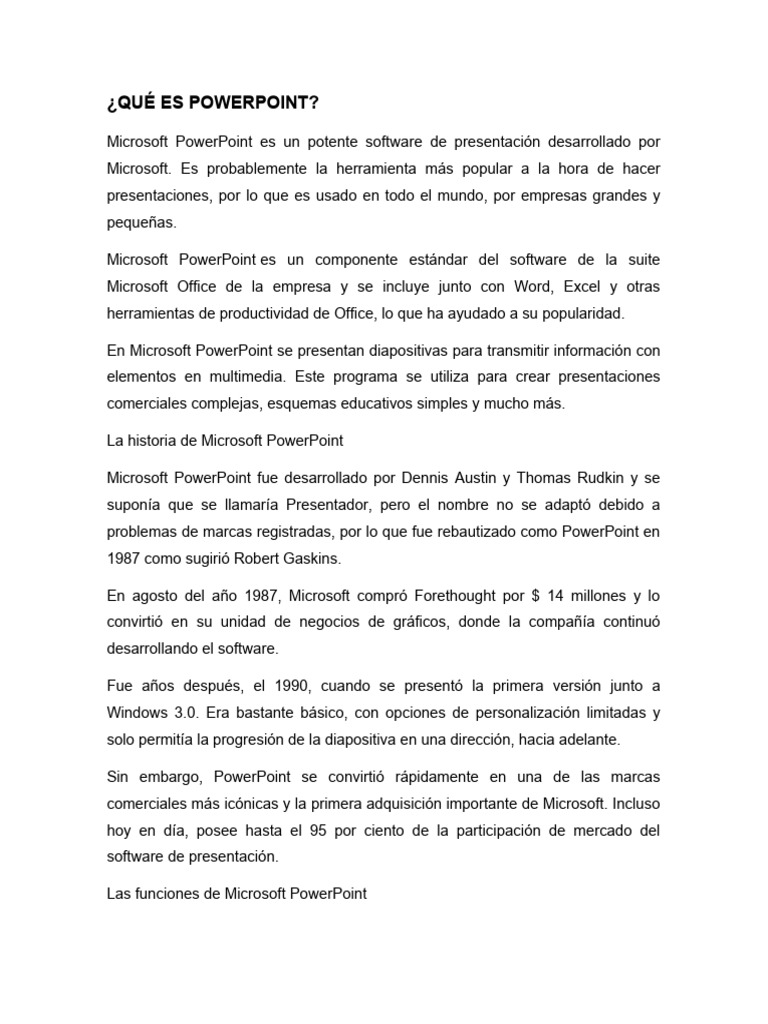 ¿QUÉ ES POWERPOINT?

Microsoft PowerPoint es un potente software de presentación desarrollado por Microsoft. Es probablemente la herramienta más popular a la hora de hacer presentaciones, por lo que es usado en todo el mundo, por empresas grandes y pequeñas.

Microsoft PowerPoint es un componente estándar del software de la suite Microsoft Office de la empresa y se incluye junto con Word, Excel y otras herramientas de productividad de Office, lo que ha ayudado a su popularidad.

En Microsoft PowerPoint se presentan diapositivas para transmitir información con elementos en multimedia. Este programa se utiliza para crear presentaciones comerciales complejas, esquemas educativos simples y mucho más.

La historia de Microsoft PowerPoint

Microsoft PowerPoint fue desarrollado por Dennis Austin y Thomas Rudkin y se suponía que se llamaría Presentador, pero el nombre no se adaptó debido a problemas de marcas registradas, por lo que fue rebautizado como PowerPoint en 1987 como sugirió Robert Gaskins.

En agosto del año 1987, Microsoft compró Forethought por $ 14 millones y lo convirtió en su unidad de negocios de gráficos, donde la compañía continuó desarrollando el software.

Fue años después, el 1990, cuando se presentó la primera versión junto a Windows 3.0. Era bastante básico, con opciones de personalización limitadas y solo permitía la progresión de la diapositiva en una dirección, hacia adelante.

Sin embargo, PowerPoint se convirtió rápidamente en una de las marcas comerciales más icónicas y la primera adquisición importante de Microsoft. Incluso hoy en día, posee hasta el 95 por ciento de la participación de mercado del software de presentación.

Las funciones de Microsoft PowerPoint